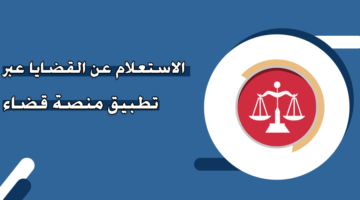 الاستعلام عن القضايا عبر تطبيق منصة قضاء